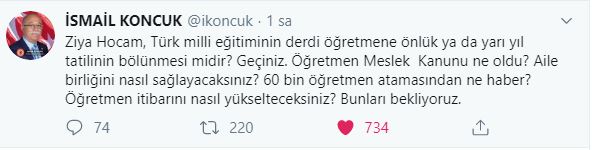 İSMAİL KONCUK @ikoncuk · 1 sa

Ziya Hocam, Türk milli eğitiminin derdi öğretmene önlük ya da yarı yıl tatilinin bölünmesi midir? Geçiniz. Öğretmen Meslek Kanunu ne oldu? Aile birliğini nasıl sağlayacaksınız? 60 bin öğretmen atamasından ne haber? Öğretmen itibarını nasıl yükselteceksiniz? Bunları bekliyoruz.

74 220 734